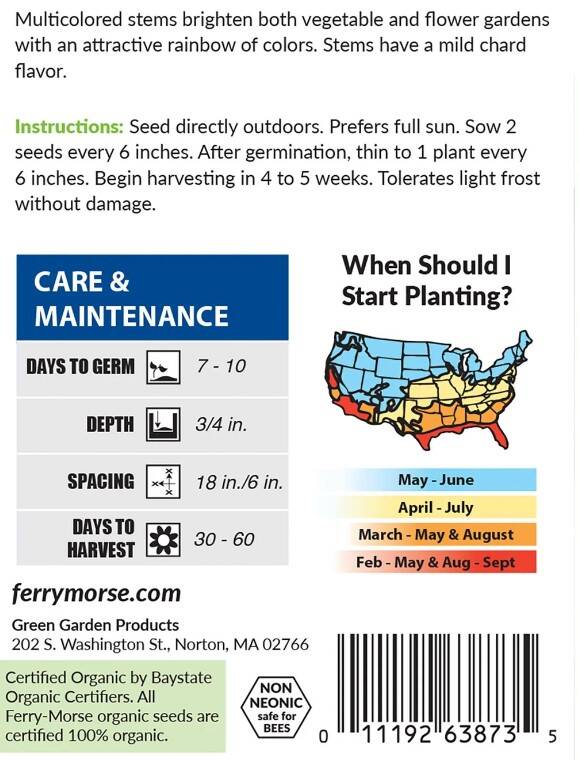 Multicolored stems brighten both vegetable and flower gardens with an attractive rainbow of colors. Stems have a mild chard flavor.

Instructions: Seed directly outdoors. Prefers full sun. Sow 2 seeds every 6 inches. After germination, thin to 1 plant every 6 inches. Begin harvesting in 4 to 5 weeks. Tolerates light frost without damage.

CARE & MAINTENANCE

DAYS TO GERM 7 - 10

DEPTH 3/4 in.

SPACING 18 in./6 in.

DAYS TO HARVEST 30 - 60

When Should I Start Planting?

May - June

April - July

March - May & August

Feb - May & Aug - Sept

ferrymorse.com

Green Garden Products
202 S. Washington St., Norton, MA 02766

Certified Organic by Baystate Organic Certifiers. All Ferry-Morse organic seeds are certified 100% organic.

NON NEONIC safe for BEES

0 11192 63873 5